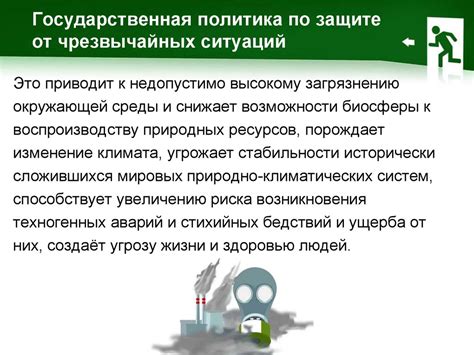 Государственная политика по защите от чрезвычайных ситуаций

Это приводит к недопустимо высокому загрязнению окружающей среды и снижает возможности биосферы к воспроизводству природных ресурсов, порождает изменение климата, угрожает стабильности исторически сложившихся мировых природно-климатических систем, способствует увеличению риска возникновения техногенных аварий и стихийных бедствий и ущерба от них, создаёт угрозу жизни и здоровью людей.